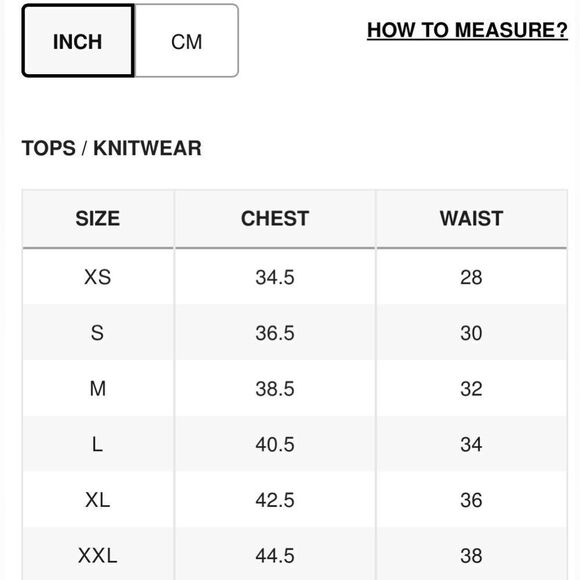 INCH CM

HOW TO MEASURE?

TOPS / KNITWEAR

| SIZE | CHEST | WAIST |
|---|---|---|
| XS | 34.5 | 28 |
| S | 36.5 | 30 |
| M | 38.5 | 32 |
| L | 40.5 | 34 |
| XL | 42.5 | 36 |
| XXL | 44.5 | 38 |